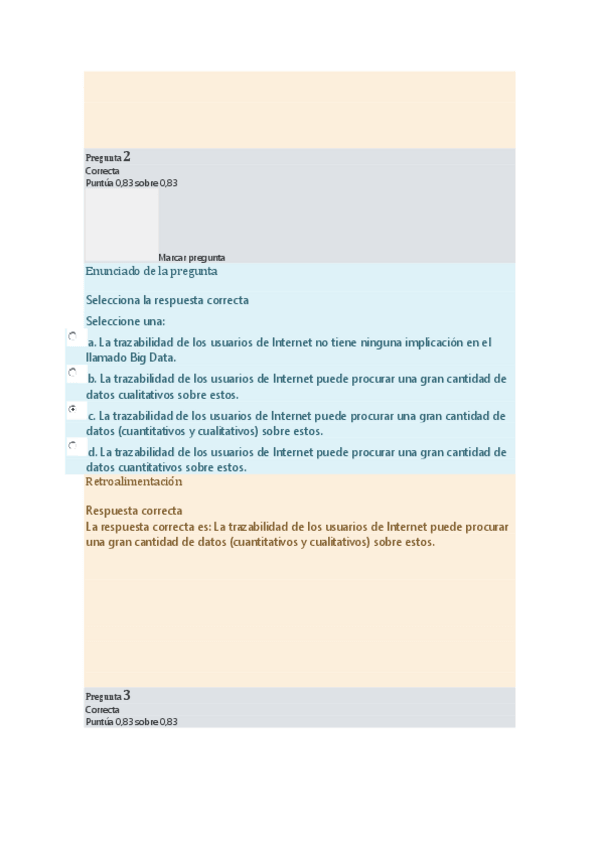 Pregunta 2
Correcta
Puntúa 0,83 sobre 0,83

Marcar pregunta

Enunciado de la pregunta

Selecciona la respuesta correcta

Seleccione una:

a. La trazabilidad de los usuarios de Internet no tiene ninguna implicación en el llamado Big Data.

b. La trazabilidad de los usuarios de Internet puede procurar una gran cantidad de datos cualitativos sobre estos.

c. La trazabilidad de los usuarios de Internet puede procurar una gran cantidad de datos (cuantitativos y cualitativos) sobre estos.

d. La trazabilidad de los usuarios de Internet puede procurar una gran cantidad de datos cuantitativos sobre estos.

Retroalimentación

Respuesta correcta
La respuesta correcta es: La trazabilidad de los usuarios de Internet puede procurar una gran cantidad de datos (cuantitativos y cualitativos) sobre estos.

Pregunta 3
Correcta
Puntúa 0,83 sobre 0,83